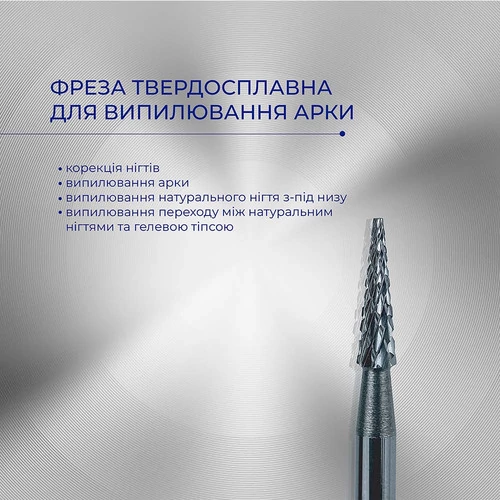 ФРЕЗА ТВЕРДОСПЛАВНА ДЛЯ ВИПИЛЮВАННЯ АРКИ

• корекція нігтів
• випилювання арки
• випилювання натурального нігтя з-під низу
• випилювання переходу між натуральним нігтями та гелевою тіпсою